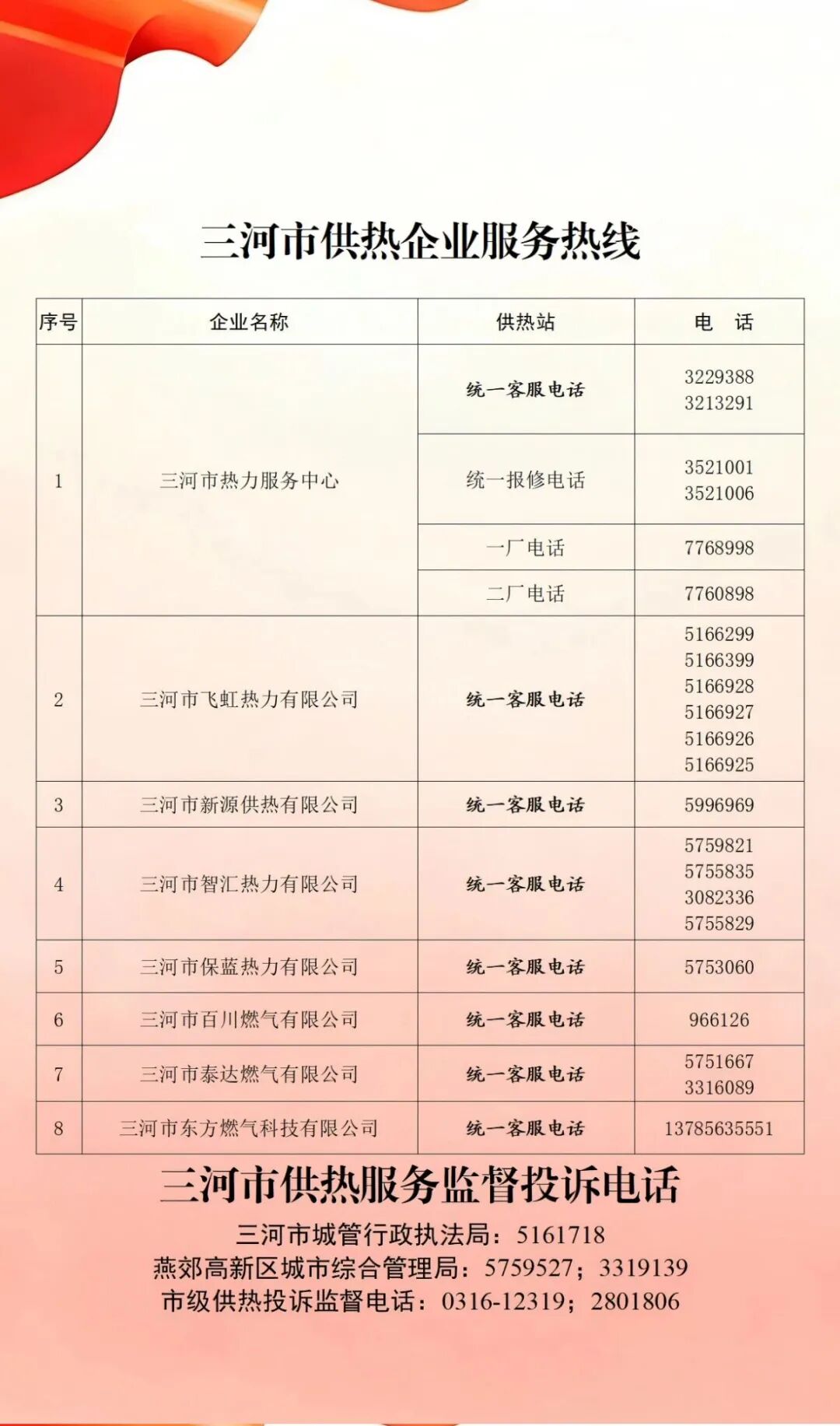 三河市供热企业服务热线

| 序号 | 企业名称 | 供热站 | 电　话 |
|---|---|---|---|
| 1 | 三河市热力服务中心 | 统一客服电话 | 3229388 3213291 |
|  |  | 统一报修电话 | 3521001 3521006 |
|  |  | 一厂电话 | 7768998 |
|  |  | 二厂电话 | 7760898 |
| 2 | 三河市飞虹热力有限公司 | 统一客服电话 | 5166299 5166399 5166928 5166927 5166926 5166925 |
| 3 | 三河市新源供热有限公司 | 统一客服电话 | 5996969 |
| 4 | 三河市智汇热力有限公司 | 统一客服电话 | 5759821 5755835 3082336 5755829 |
| 5 | 三河市保蓝热力有限公司 | 统一客服电话 | 5753060 |
| 6 | 三河市百川燃气有限公司 | 统一客服电话 | 966126 |
| 7 | 三河市泰达燃气有限公司 | 统一客服电话 | 5751667 3316089 |
| 8 | 三河市东方燃气科技有限公司 | 统一客服电话 | 13785635551 |

三河市供热服务监督投诉电话

三河市城管行政执法局：5161718
燕郊高新区城市综合管理局：5759527；3319139
市级供热投诉监督电话：0316-12319；2801806